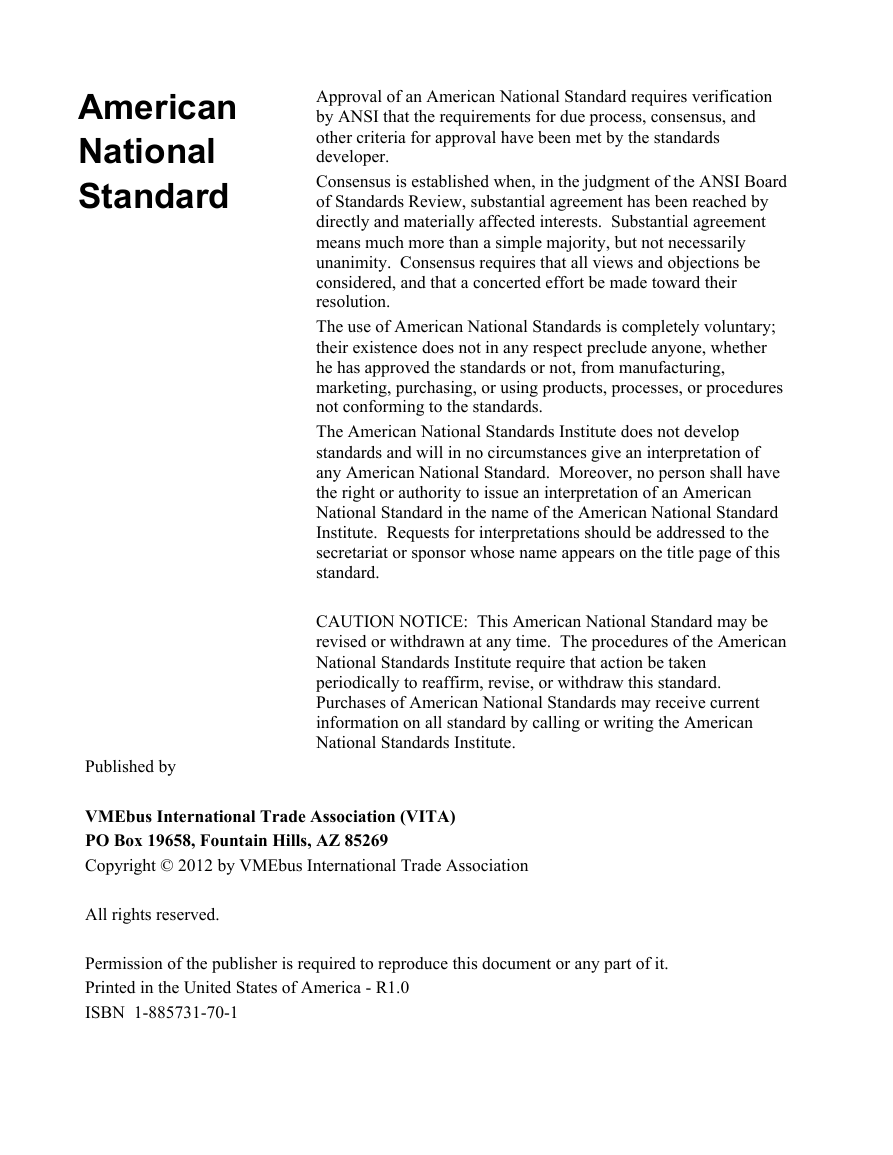 American National Standard

Approval of an American National Standard requires verification by ANSI that the requirements for due process, consensus, and other criteria for approval have been met by the standards developer.

Consensus is established when, in the judgment of the ANSI Board of Standards Review, substantial agreement has been reached by directly and materially affected interests. Substantial agreement means much more than a simple majority, but not necessarily unanimity. Consensus requires that all views and objections be considered, and that a concerted effort be made toward their resolution.

The use of American National Standards is completely voluntary; their existence does not in any respect preclude anyone, whether he has approved the standards or not, from manufacturing, marketing, purchasing, or using products, processes, or procedures not conforming to the standards.

The American National Standards Institute does not develop standards and will in no circumstances give an interpretation of any American National Standard. Moreover, no person shall have the right or authority to issue an interpretation of an American National Standard in the name of the American National Standard Institute. Requests for interpretations should be addressed to the secretariat or sponsor whose name appears on the title page of this standard.

CAUTION NOTICE: This American National Standard may be revised or withdrawn at any time. The procedures of the American National Standards Institute require that action be taken periodically to reaffirm, revise, or withdraw this standard. Purchases of American National Standards may receive current information on all standard by calling or writing the American National Standards Institute.

Published by

VMEbus International Trade Association (VITA)
PO Box 19658, Fountain Hills, AZ 85269
Copyright © 2012 by VMEbus International Trade Association

All rights reserved.

Permission of the publisher is required to reproduce this document or any part of it.
Printed in the United States of America - R1.0
ISBN 1-885731-70-1